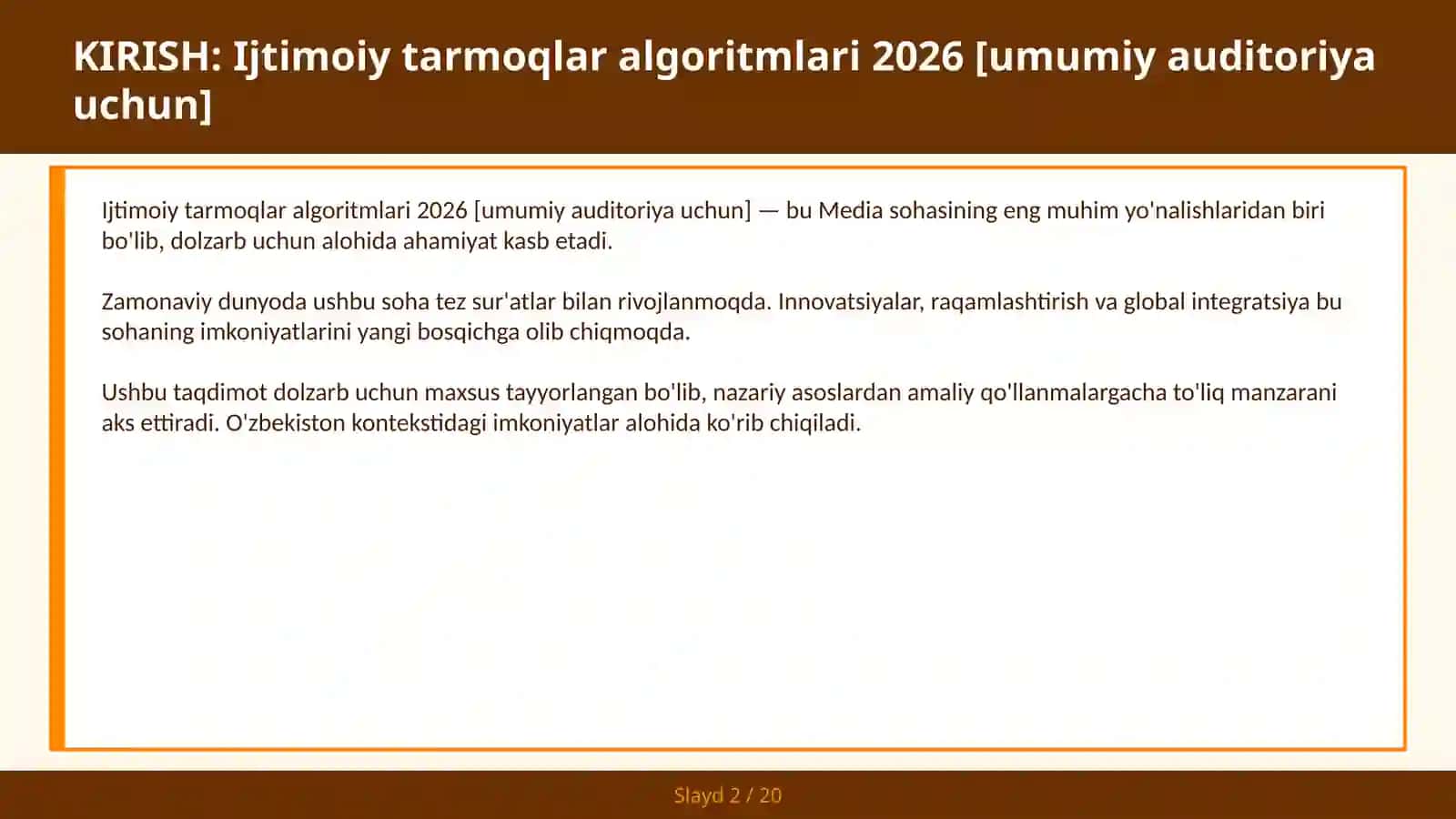 KIRISH: Ijtimoiy tarmoqlar algoritmlari 2026 [umumiy auditoriya uchun]

Ijtimoiy tarmoqlar algoritmlari 2026 [umumiy auditoriya uchun] — bu Media sohasining eng muhim yo'nalishlaridan biri bo'lib, dolzarb uchun alohida ahamiyat kasb etadi.

Zamonaviy dunyoda ushbu soha tez sur'atlar bilan rivojlanmoqda. Innovatsiyalar, raqamlashtirish va global integratsiya bu sohaning imkoniyatlarini yangi bosqichga olib chiqmoqda.

Ushbu taqdimot dolzarb uchun maxsus tayyorlangan bo'lib, nazariy asoslardan amaliy qo'llanmalargacha to'liq manzarani aks ettiradi. O'zbekiston kontekstidagi imkoniyatlar alohida ko'rib chiqiladi.

Slayd 2 / 20